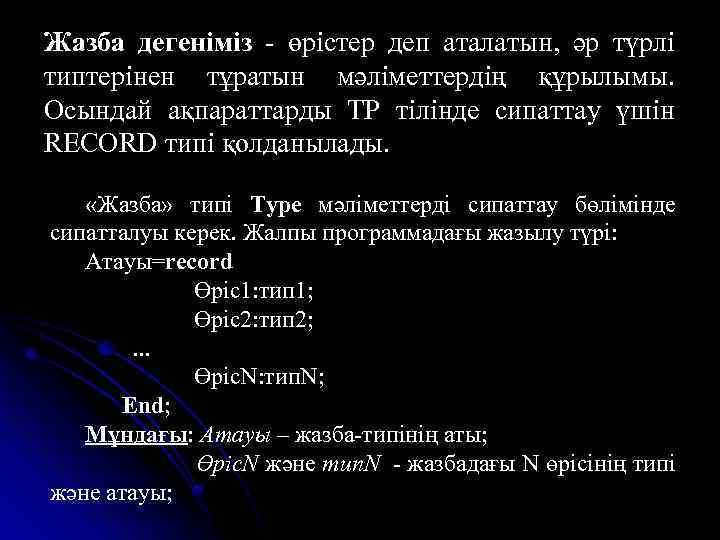 Жазба дегеніміз - өрістер деп аталатын, әр түрлі типтерінен тұратын мәліметтердің құрылымы. Осындай ақпараттарды ТР тілінде сипаттау үшін RECORD типі қолданылады.

«Жазба» типі Type мәліметтерді сипаттау бөлімінде сипатталуы керек. Жалпы программадағы жазылу түрі:

Атауы=record

Өріс1:тип1;

Өріс2:тип2;

...

ӨрісN:типN;

End;

Мұндағы: Атауы – жазба-типінің аты;

ӨрісN және типN - жазбадағы N өрісінің типі және атауы;